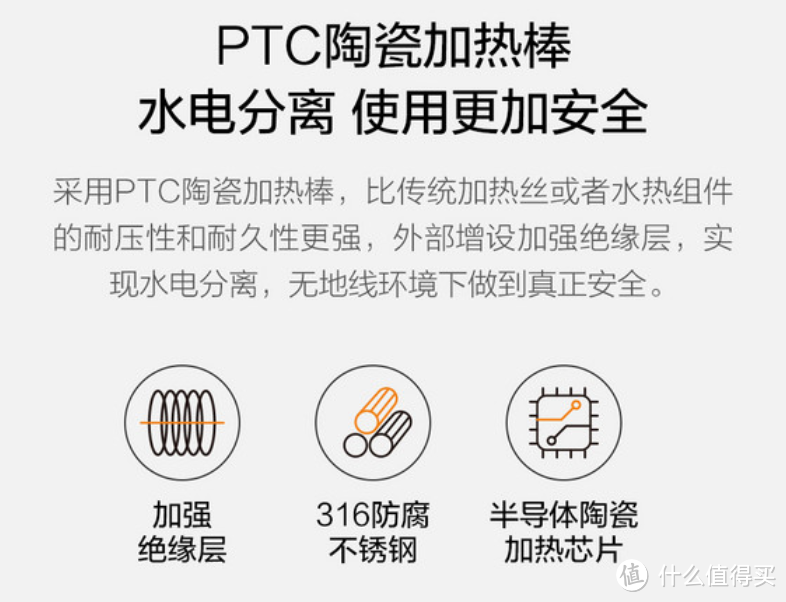 PTC陶瓷加热棒
水电分离 使用更加安全

采用PTC陶瓷加热棒，比传统加热丝或者水热组件的耐压性和耐久性更强，外部增设加强绝缘层，实现水电分离，无地线环境下做到真正安全。

加强
绝缘层

316防腐
不锈钢

半导体陶瓷
加热芯片

值 什么值得买